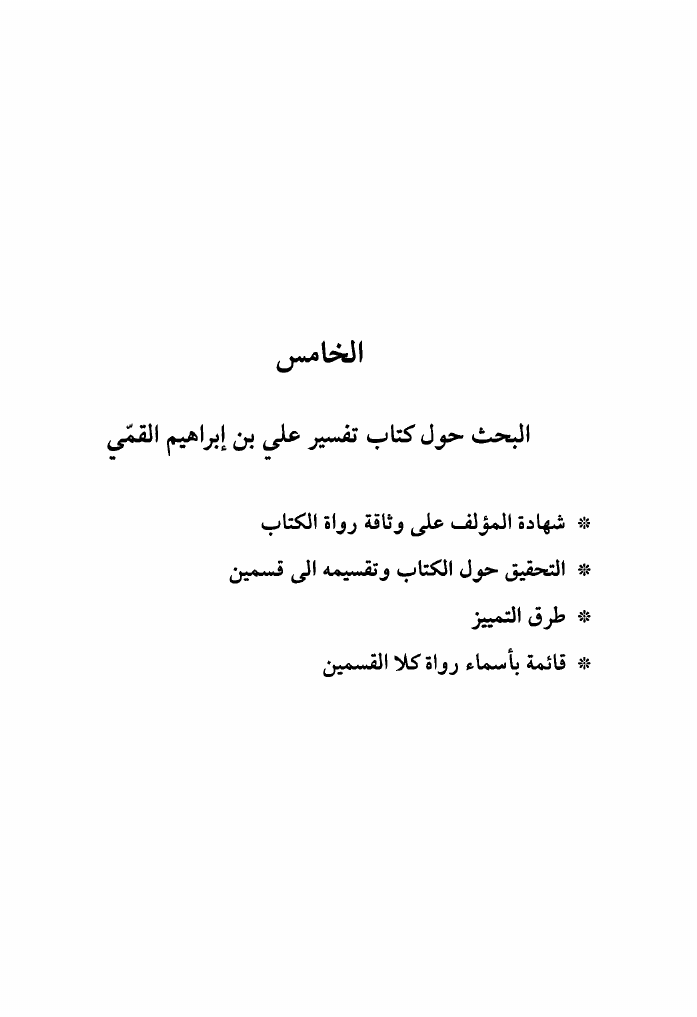 الخامس

البحث حول كتاب تفسير علي بن إبراهيم القمّي

* شهادة المؤلف على وثاقة رواة الكتاب
* التحقيق حول الكتاب وتقسيمه الى قسمين
* طرق التمييز
* قائمة بأسماء رواة كلا القسمين